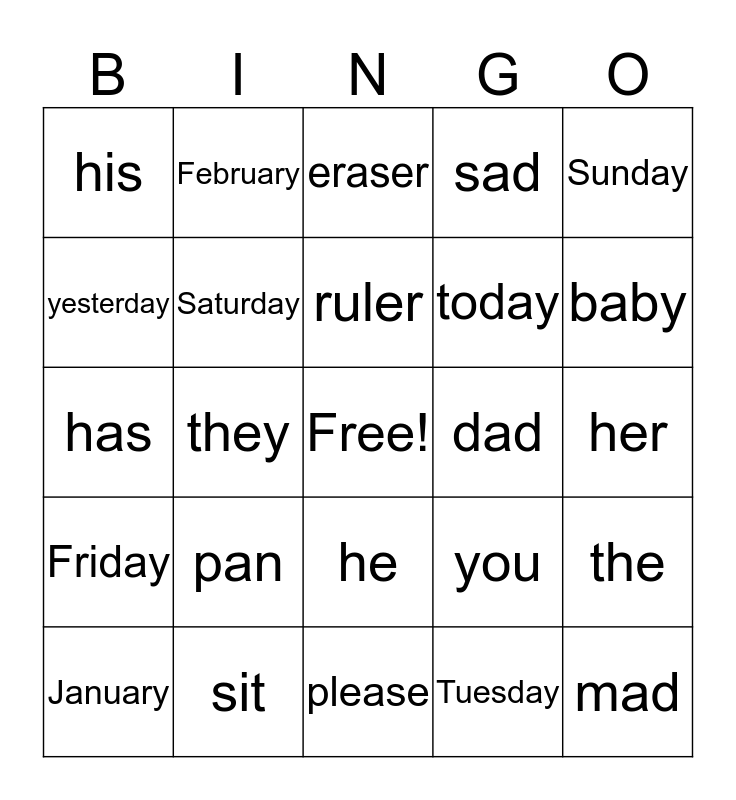 | B | I | N | G | O |
|---|---|---|---|---|
| his | February | eraser | sad | Sunday |
| yesterday | Saturday | ruler | today | baby |
| has | they | Free! | dad | her |
| Friday | pan | he | you | the |
| January | sit | please | Tuesday | mad |